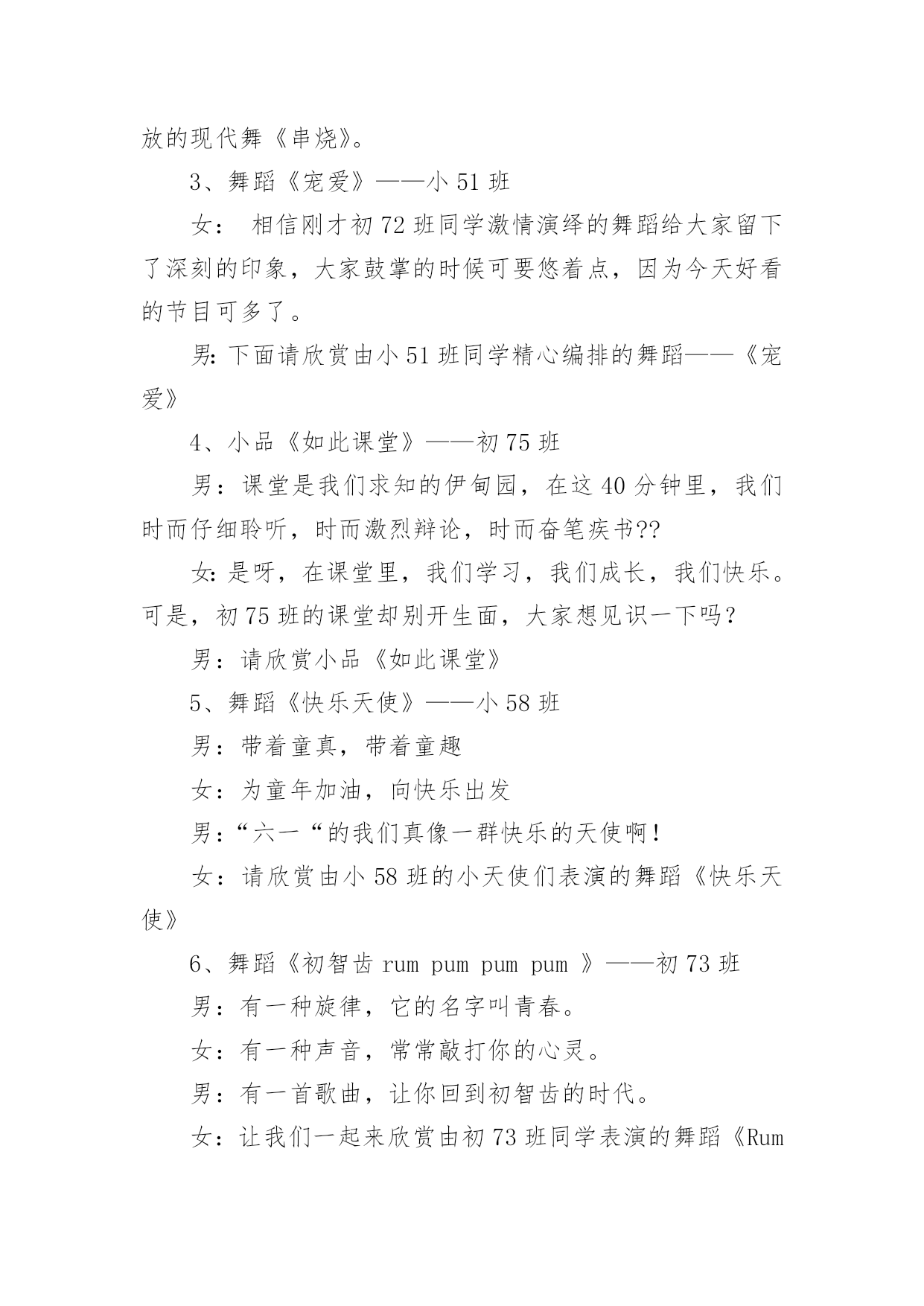 放的现代舞《串烧》。

3、舞蹈《宠爱》——小 51 班

女： 相信刚才初 72 班同学激情演绎的舞蹈给大家留下了深刻的印象，大家鼓掌的时候可要悠着点，因为今天好看的节目可多了。

男: 下面请欣赏由小 51 班同学精心编排的舞蹈——《宠爱》

4、小品《如此课堂》——初 75 班

男：课堂是我们求知的伊甸园，在这 40 分钟里，我们时而仔细聆听，时而激烈辩论，时而奋笔疾书??

女: 是呀，在课堂里，我们学习，我们成长，我们快乐。可是，初 75 班的课堂却别开生面，大家想见识一下吗？

男：请欣赏小品《如此课堂》

5、舞蹈《快乐天使》——小 58 班

男：带着童真，带着童趣

女：为童年加油，向快乐出发

男:“六一“的我们真像一群快乐的天使啊！

女：请欣赏由小 58 班的小天使们表演的舞蹈《快乐天使》

6、舞蹈《初智齿 rum pum pum pum 》——初 73 班

男：有一种旋律，它的名字叫青春。

女：有一种声音，常常敲打你的心灵。

男：有一首歌曲，让你回到初智齿的时代。

女：让我们一起来欣赏由初 73 班同学表演的舞蹈《Rum